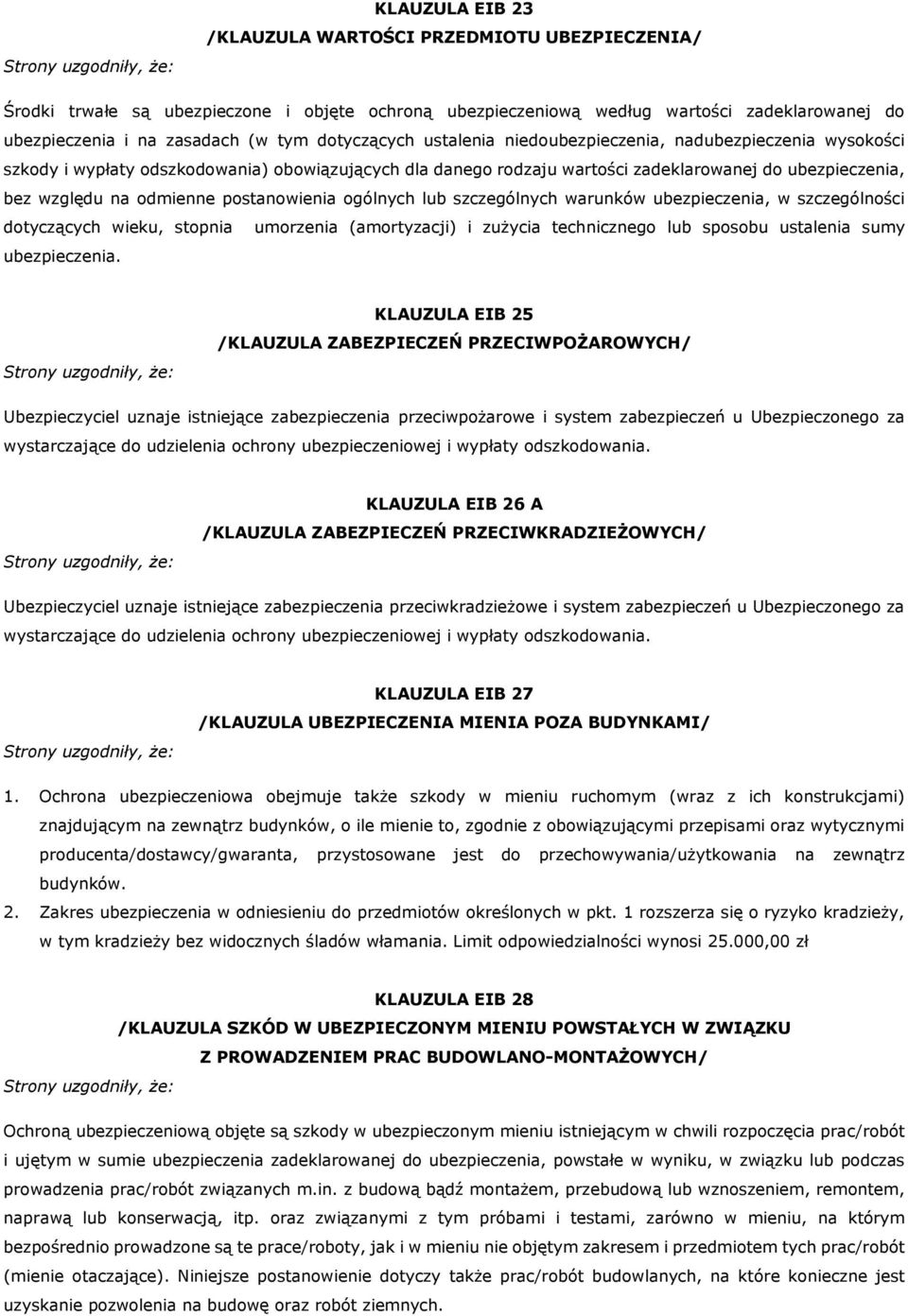 KLAUZULA EIB 23
/KLAUZULA WARTOŚCI PRZEDMIOTU UBEZPIECZENIA/
Strony uzgodniły, że:

Środki trwałe są ubezpieczone i objęte ochroną ubezpieczeniową według wartości zadeklarowanej do ubezpieczenia i na zasadach (w tym dotyczących ustalenia niedoubezpieczenia, nadubezpieczenia wysokości szkody i wypłaty odszkodowania) obowiązujących dla danego rodzaju wartości zadeklarowanej do ubezpieczenia, bez względu na odmienne postanowienia ogólnych lub szczególnych warunków ubezpieczenia, w szczególności dotyczących wieku, stopnia umorzenia (amortyzacji) i zużycia technicznego lub sposobu ustalenia sumy ubezpieczenia.

KLAUZULA EIB 25
/KLAUZULA ZABEZPIECZEŃ PRZECIWPOŻAROWYCH/
Strony uzgodniły, że:

Ubezpieczyciel uznaje istniejące zabezpieczenia przeciwpożarowe i system zabezpieczeń u Ubezpieczonego za wystarczające do udzielenia ochrony ubezpieczeniowej i wypłaty odszkodowania.

KLAUZULA EIB 26 A
/KLAUZULA ZABEZPIECZEŃ PRZECIWKRADZIEŻOWYCH/
Strony uzgodniły, że:

Ubezpieczyciel uznaje istniejące zabezpieczenia przeciwkradzieżowe i system zabezpieczeń u Ubezpieczonego za wystarczające do udzielenia ochrony ubezpieczeniowej i wypłaty odszkodowania.

KLAUZULA EIB 27
/KLAUZULA UBEZPIECZENIA MIENIA POZA BUDYNKAMI/
Strony uzgodniły, że:

1. Ochrona ubezpieczeniowa obejmuje także szkody w mieniu ruchomym (wraz z ich konstrukcjami) znajdującym na zewnątrz budynków, o ile mienie to, zgodnie z obowiązującymi przepisami oraz wytycznymi producenta/dostawcy/gwaranta, przystosowane jest do przechowywania/użytkowania na zewnątrz budynków.
2. Zakres ubezpieczenia w odniesieniu do przedmiotów określonych w pkt. 1 rozszerza się o ryzyko kradzieży, w tym kradzieży bez widocznych śladów włamania. Limit odpowiedzialności wynosi 25.000,00 zł

KLAUZULA EIB 28
/KLAUZULA SZKÓD W UBEZPIECZONYM MIENIU POWSTAŁYCH W ZWIĄZKU Z PROWADZENIEM PRAC BUDOWLANO-MONTAŻOWYCH/
Strony uzgodniły, że:

Ochroną ubezpieczeniową objęte są szkody w ubezpieczonym mieniu istniejącym w chwili rozpoczęcia prac/robót i ujętym w sumie ubezpieczenia zadeklarowanej do ubezpieczenia, powstałe w wyniku, w związku lub podczas prowadzenia prac/robót związanych m.in. z budową bądź montażem, przebudową lub wznoszeniem, remontem, naprawą lub konserwacją, itp. oraz związanymi z tym próbami i testami, zarówno w mieniu, na którym bezpośrednio prowadzone są te prace/roboty, jak i w mieniu nie objętym zakresem i przedmiotem tych prac/robót (mienie otaczające). Niniejsze postanowienie dotyczy także prac/robót budowlanych, na które konieczne jest uzyskanie pozwolenia na budowę oraz robót ziemnych.